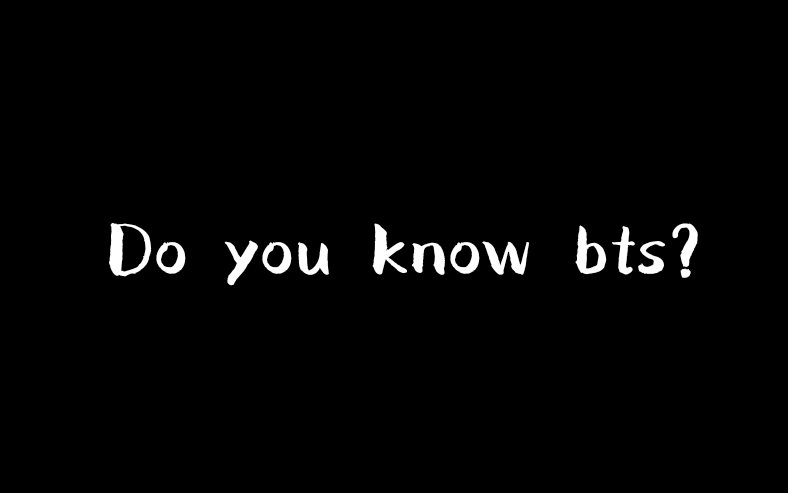 Do you know bts?